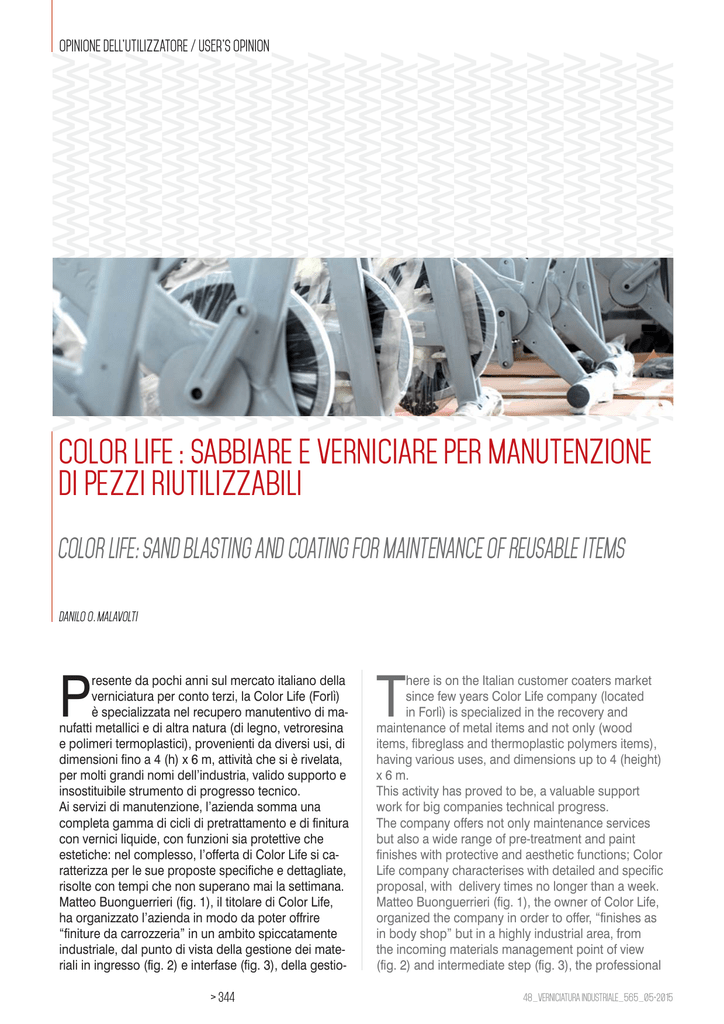 OPINIONE DELL'UTILIZZATORE / USER'S OPINION

COLOR LIFE : SABBIARE E VERNICIARE PER MANUTENZIONE DI PEZZI RIUTILIZZABILI

COLOR LIFE: SAND BLASTING AND COATING FOR MAINTENANCE OF REUSABLE ITEMS

DANILO O. MALAVOLTI

Presente da pochi anni sul mercato italiano della verniciatura per conto terzi, la Color Life (Forlì) è specializzata nel recupero manutentivo di manufatti metallici e di altra natura (di legno, vetroresina e polimeri termoplastici), provenienti da diversi usi, di dimensioni fino a 4 (h) x 6 m, attività che si è rivelata, per molti grandi nomi dell'industria, valido supporto e insostituibile strumento di progresso tecnico.
Ai servizi di manutenzione, l'azienda somma una completa gamma di cicli di pretrattamento e di finitura con vernici liquide, con funzioni sia protettive che estetiche: nel complesso, l'offerta di Color Life si caratterizza per le sue proposte specifiche e dettagliate, risolte con tempi che non superano mai la settimana.
Matteo Buonguerrieri (fig. 1), il titolare di Color Life, ha organizzato l'azienda in modo da poter offrire "finiture da carrozzeria" in un ambito spiccatamente industriale, dal punto di vista della gestione dei materiali in ingresso (fig. 2) e interfase (fig. 3), della gestio-

There is on the Italian customer coaters market since few years Color Life company (located in Forlì) is specialized in the recovery and maintenance of metal items and not only (wood items, fibreglass and thermoplastic polymers items), having various uses, and dimensions up to 4 (height) x 6 m.
This activity has proved to be, a valuable support work for big companies technical progress.
The company offers not only maintenance services but also a wide range of pre-treatment and paint finishes with protective and aesthetic functions; Color Life company characterises with detailed and specific proposal, with delivery times no longer than a week.
Matteo Buonguerrieri (fig. 1), the owner of Color Life, organized the company in order to offer, "finishes as in body shop" but in a highly industrial area, from the incoming materials management point of view (fig. 2) and intermediate step (fig. 3), the professional

> 344

48_VERNICIATURA INDUSTRIALE_565_05-2015